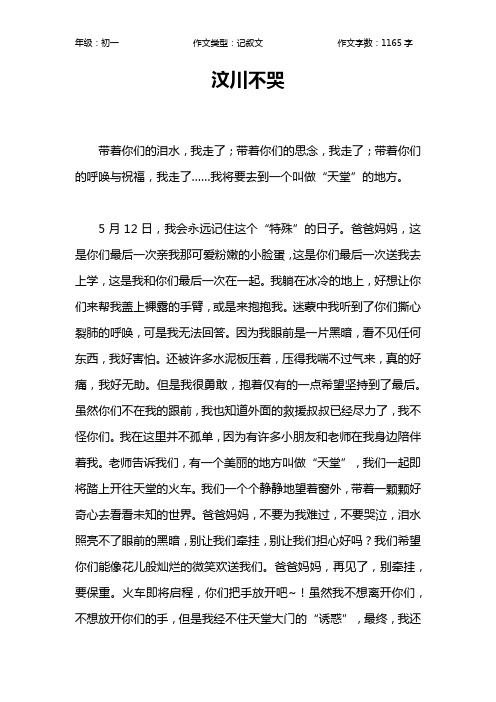 年级：初一　　作文类型：记叙文　　作文字数：1165 字

汶川不哭

带着你们的泪水，我走了；带着你们的思念，我走了；带着你们的呼唤与祝福，我走了……我将要去到一个叫做“天堂”的地方。

5 月 12 日，我会永远记住这个“特殊”的日子。爸爸妈妈，这是你们最后一次亲我那可爱粉嫩的小脸蛋，这是你们最后一次送我去上学，这是我和你们最后一次在一起。我躺在冰冷的地上，好想让你们来帮我盖上裸露的手臂，或是来抱抱我。迷蒙中我听到了你们撕心裂肺的呼唤，可是我无法回答。因为我眼前是一片黑暗，看不见任何东西，我好害怕。还被许多水泥板压着，压得我喘不过气来，真的好痛，我好无助。但是我很勇敢，抱着仅有的一点希望坚持到了最后。虽然你们不在我的跟前，我也知道外面的救援叔叔已经尽力了，我不怪你们。我在这里并不孤单，因为有许多小朋友和老师在我身边陪伴着我。老师告诉我们，有一个美丽的地方叫做“天堂”，我们一起即将踏上开往天堂的火车。我们一个个静静地望着窗外，带着一颗颗好奇心去看看未知的世界。爸爸妈妈，不要为我难过，不要哭泣，泪水照亮不了眼前的黑暗，别让我们牵挂，别让我们担心好吗？我们希望你们能像花儿般灿烂的微笑欢送我们。爸爸妈妈，再见了，别牵挂，要保重。火车即将启程，你们把手放开吧~！虽然我不想离开你们，不想放开你们的手，但是我经不住天堂大门的“诱惑”，最终，我还